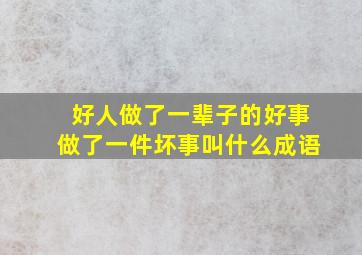 好人做了一辈子的好事
做了一件坏事叫什么成语